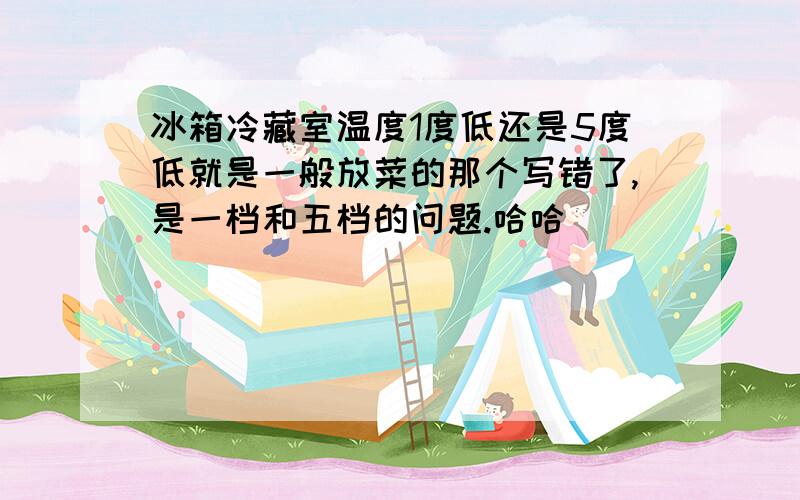 冰箱冷藏室温度1度低还是5度低就是一般放菜的那个写错了,是一档和五档的问题.哈哈